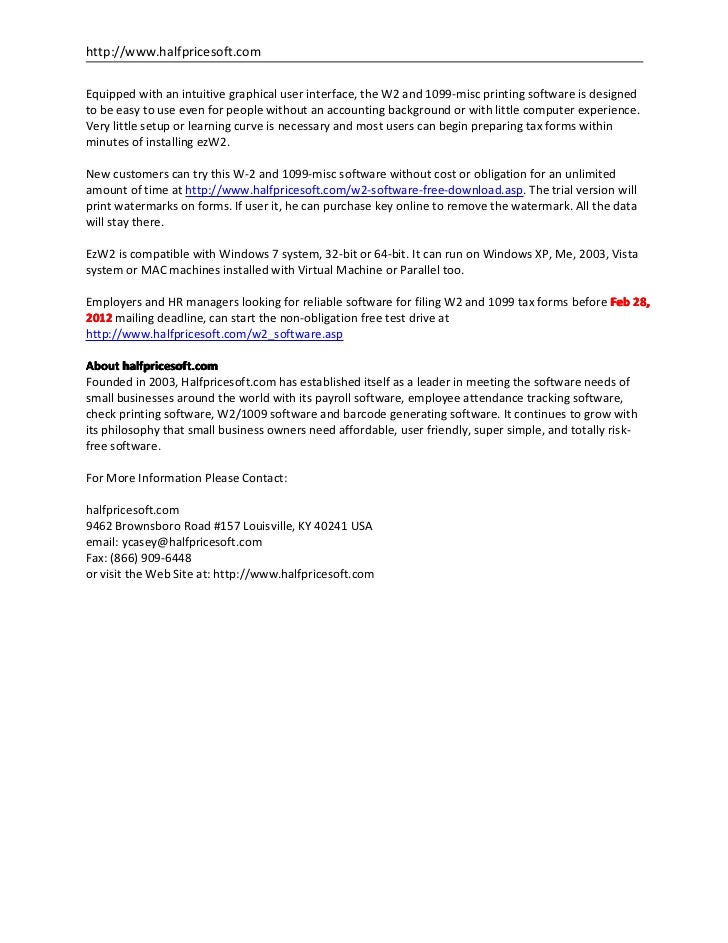 http://www.halfpricesoft.com

Equipped with an intuitive graphical user interface, the W2 and 1099-misc printing software is designed to be easy to use even for people without an accounting background or with little computer experience. Very little setup or learning curve is necessary and most users can begin preparing tax forms within minutes of installing ezW2.

New customers can try this W-2 and 1099-misc software without cost or obligation for an unlimited amount of time at http://www.halfpricesoft.com/w2-software-free-download.asp. The trial version will print watermarks on forms. If user it, he can purchase key online to remove the watermark. All the data will stay there.

EzW2 is compatible with Windows 7 system, 32-bit or 64-bit. It can run on Windows XP, Me, 2003, Vista system or MAC machines installed with Virtual Machine or Parallel too.

Employers and HR managers looking for reliable software for filing W2 and 1099 tax forms before Feb 28, 2012 mailing deadline, can start the non-obligation free test drive at http://www.halfpricesoft.com/w2_software.asp

About halfpricesoft.com
Founded in 2003, Halfpricesoft.com has established itself as a leader in meeting the software needs of small businesses around the world with its payroll software, employee attendance tracking software, check printing software, W2/1009 software and barcode generating software. It continues to grow with its philosophy that small business owners need affordable, user friendly, super simple, and totally risk-free software.

For More Information Please Contact:

halfpricesoft.com
9462 Brownsboro Road #157 Louisville, KY 40241 USA
email: ycasey@halfpricesoft.com
Fax: (866) 909-6448
or visit the Web Site at: http://www.halfpricesoft.com